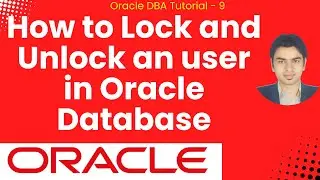 Oracle DBA Tutorial - 9

How to Lock and Unlock an user in Oracle Database

ORACLE